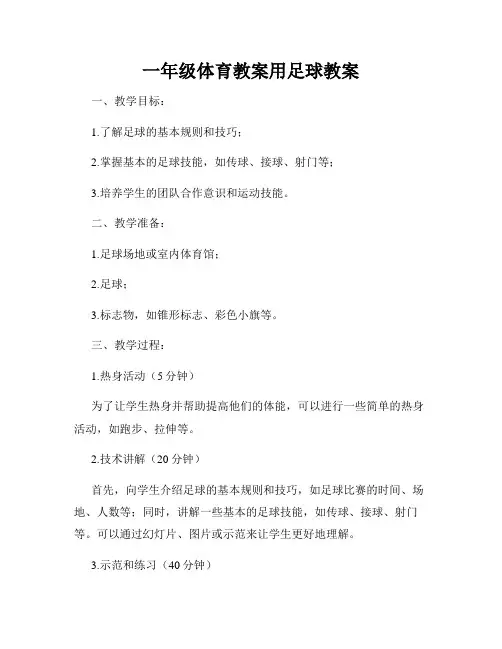 一年级体育教案用足球教案

一、教学目标：

1.了解足球的基本规则和技巧；

2.掌握基本的足球技能，如传球、接球、射门等；

3.培养学生的团队合作意识和运动技能。

二、教学准备：

1.足球场地或室内体育馆；

2.足球；

3.标志物，如锥形标志、彩色小旗等。

三、教学过程：

1.热身活动（5分钟）

为了让学生热身并帮助提高他们的体能，可以进行一些简单的热身活动，如跑步、拉伸等。

2.技术讲解（20分钟）

首先，向学生介绍足球的基本规则和技巧，如足球比赛的时间、场地、人数等；同时，讲解一些基本的足球技能，如传球、接球、射门等。可以通过幻灯片、图片或示范来让学生更好地理解。

3.示范和练习（40分钟）